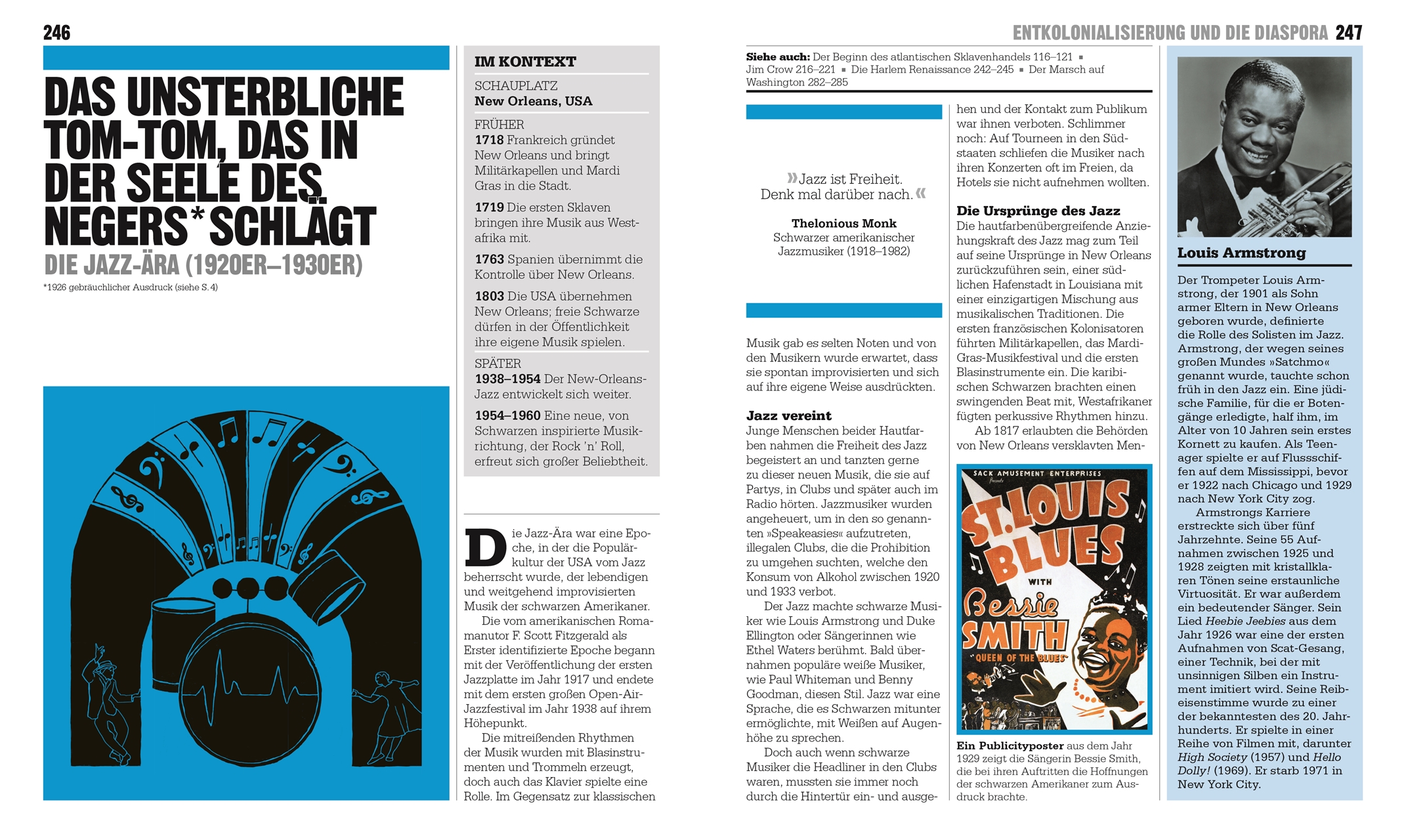 246

DAS UNSTERBLICHE TOM-TOM, DAS IN DER SEELE DES NEGERS* SCHLÄGT
DIE JAZZ-ÄRA (1920ER–1930ER)

*1926 gebräuchlicher Ausdruck (siehe S. 4)

IM KONTEXT

SCHAUPLATZ
New Orleans, USA

FRÜHER
1718 Frankreich gründet New Orleans und bringt Militärkapellen und Mardi Gras in die Stadt.

1719 Die ersten Sklaven bringen ihre Musik aus Westafrika mit.

1763 Spanien übernimmt die Kontrolle über New Orleans.

1803 Die USA übernehmen New Orleans; freie Schwarze dürfen in der Öffentlichkeit ihre eigene Musik spielen.

SPÄTER
1938–1954 Der New-Orleans-Jazz entwickelt sich weiter.

1954–1960 Eine neue, von Schwarzen inspirierte Musikrichtung, der Rock 'n' Roll, erfreut sich großer Beliebtheit.

Die Jazz-Ära war eine Epoche, in der die Populärkultur der USA vom Jazz beherrscht wurde, der lebendigen und weitgehend improvisierten Musik der schwarzen Amerikaner.

Die vom amerikanischen Romanautor F. Scott Fitzgerald als Erster identifizierte Epoche begann mit der Veröffentlichung der ersten Jazzplatte im Jahr 1917 und endete mit dem ersten großen Open-Air-Jazzfestival im Jahr 1938 auf ihrem Höhepunkt.

Die mitreißenden Rhythmen der Musik wurden mit Blasinstrumenten und Trommeln erzeugt, doch auch das Klavier spielte eine Rolle. Im Gegensatz zur klassischen

ENTKOLONIALISIERUNG UND DIE DIASPORA 247

Siehe auch: Der Beginn des atlantischen Sklavenhandels 116–121 ▪ Jim Crow 216–221 ▪ Die Harlem Renaissance 242–245 ▪ Der Marsch auf Washington 282–285

»Jazz ist Freiheit. Denk mal darüber nach.«

Thelonious Monk
Schwarzer amerikanischer Jazzmusiker (1918–1982)

Musik gab es selten Noten und von den Musikern wurde erwartet, dass sie spontan improvisierten und sich auf ihre eigene Weise ausdrückten.

Jazz vereint
Junge Menschen beider Hautfarben nahmen die Freiheit des Jazz begeistert an und tanzten gerne zu dieser neuen Musik, die sie auf Partys, in Clubs und später auch im Radio hörten. Jazzmusiker wurden angeheuert, um in den so genannten »Speakeasies« aufzutreten, illegalen Clubs, die die Prohibition zu umgehen suchten, welche den Konsum von Alkohol zwischen 1920 und 1933 verbot.

Der Jazz machte schwarze Musiker wie Louis Armstrong und Duke Ellington oder Sängerinnen wie Ethel Waters berühmt. Bald übernahmen populäre weiße Musiker, wie Paul Whiteman und Benny Goodman, diesen Stil. Jazz war eine Sprache, die es Schwarzen mitunter ermöglichte, mit Weißen auf Augenhöhe zu sprechen.

Doch auch wenn schwarze Musiker die Headliner in den Clubs waren, mussten sie immer noch durch die Hintertür ein- und ausgehen und der Kontakt zum Publikum war ihnen verboten. Schlimmer noch: Auf Tourneen in den Südstaaten schliefen die Musiker nach ihren Konzerten oft im Freien, da Hotels sie nicht aufnehmen wollten.

Die Ursprünge des Jazz
Die hautfarbenübergreifende Anziehungskraft des Jazz mag zum Teil auf seine Ursprünge in New Orleans zurückzuführen sein, einer südlichen Hafenstadt in Louisiana mit einer einzigartigen Mischung aus musikalischen Traditionen. Die ersten französischen Kolonisatoren führten Militärkapellen, das Mardi-Gras-Musikfestival und die ersten Blasinstrumente ein. Die karibischen Schwarzen brachten einen swingenden Beat mit, Westafrikaner fügten perkussive Rhythmen hinzu.

Ab 1817 erlaubten die Behörden von New Orleans versklavten Men-

SACK AMUSEMENT ENTERPRISES Presents
ST. LOUIS BLUES WITH Bessie SMITH "QUEEN OF THE BLUES"

Ein Publicityposter aus dem Jahr 1929 zeigt die Sängerin Bessie Smith, die bei ihren Auftritten die Hoffnungen der schwarzen Amerikaner zum Ausdruck brachte.

Louis Armstrong
Der Trompeter Louis Armstrong, der 1901 als Sohn armer Eltern in New Orleans geboren wurde, definierte die Rolle des Solisten im Jazz. Armstrong, der wegen seines großen Mundes »Satchmo« genannt wurde, tauchte schon früh in den Jazz ein. Eine jüdische Familie, für die er Botengänge erledigte, half ihm, im Alter von 10 Jahren sein erstes Kornett zu kaufen. Als Teenager spielte er auf Flussschiffen auf dem Mississippi, bevor er 1922 nach Chicago und 1929 nach New York City zog.

Armstrongs Karriere erstreckte sich über fünf Jahrzehnte. Seine 55 Aufnahmen zwischen 1925 und 1928 zeigten mit kristallklaren Tönen seine erstaunliche Virtuosität. Er war außerdem ein bedeutender Sänger. Sein Lied Heebie Jeebies aus dem Jahr 1926 war eine der ersten Aufnahmen von Scat-Gesang, einer Technik, bei der mit unsinnigen Silben ein Instrument imitiert wird. Seine Reibeisenstimme wurde zu einer der bekanntesten des 20. Jahrhunderts. Er spielte in einer Reihe von Filmen mit, darunter High Society (1957) und Hello Dolly! (1969). Er starb 1971 in New York City.